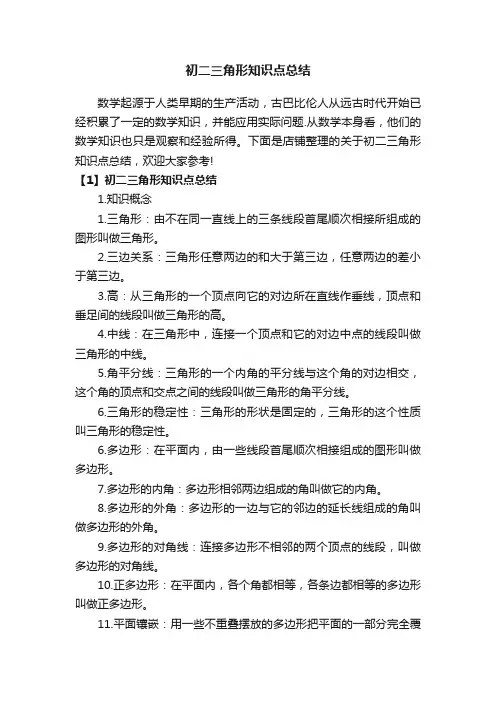 初二三角形知识点总结

数学起源于人类早期的生产活动，古巴比伦人从远古时代开始已经积累了一定的数学知识，并能应用实际问题.从数学本身看，他们的数学知识也只是观察和经验所得。下面是店铺整理的关于初二三角形知识点总结，欢迎大家参考!

【1】初二三角形知识点总结

1.知识概念

1.三角形：由不在同一直线上的三条线段首尾顺次相接所组成的图形叫做三角形。

2.三边关系：三角形任意两边的和大于第三边，任意两边的差小于第三边。

3.高：从三角形的一个顶点向它的对边所在直线作垂线，顶点和垂足间的线段叫做三角形的高。

4.中线：在三角形中，连接一个顶点和它的对边中点的线段叫做三角形的中线。

5.角平分线：三角形的一个内角的平分线与这个角的对边相交，这个角的顶点和交点之间的线段叫做三角形的角平分线。

6.三角形的稳定性：三角形的形状是固定的，三角形的这个性质叫三角形的稳定性。

6.多边形：在平面内，由一些线段首尾顺次相接组成的图形叫做多边形。

7.多边形的内角：多边形相邻两边组成的角叫做它的内角。

8.多边形的外角：多边形的一边与它的邻边的延长线组成的角叫做多边形的外角。

9.多边形的对角线：连接多边形不相邻的两个顶点的线段，叫做多边形的对角线。

10.正多边形：在平面内，各个角都相等，各条边都相等的多边形叫做正多边形。

11.平面镶嵌：用一些不重叠摆放的多边形把平面的一部分完全覆